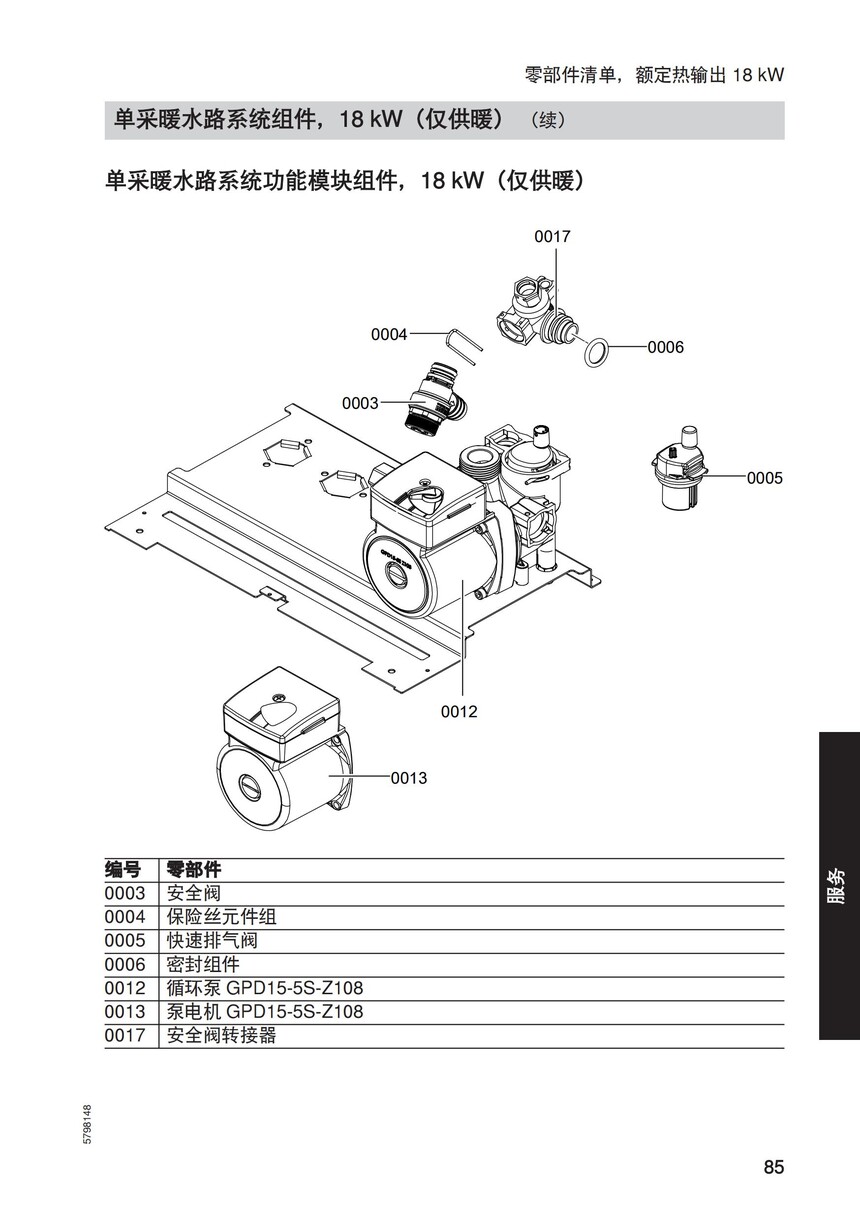 零部件清单，额定热输出 18 kW

单采暖水路系统组件，18 kW（仅供暖）（续）

单采暖水路系统功能模块组件，18 kW（仅供暖）

0017
0004
0006
0003
0005
0012
0013

| 编号 | 零部件 |
|---|---|
| 0003 | 安全阀 |
| 0004 | 保险丝元件组 |
| 0005 | 快速排气阀 |
| 0006 | 密封组件 |
| 0012 | 循环泵 GPD15-5S-Z108 |
| 0013 | 泵电机 GPD15-5S-Z108 |
| 0017 | 安全阀转接器 |

服务

5798148

85